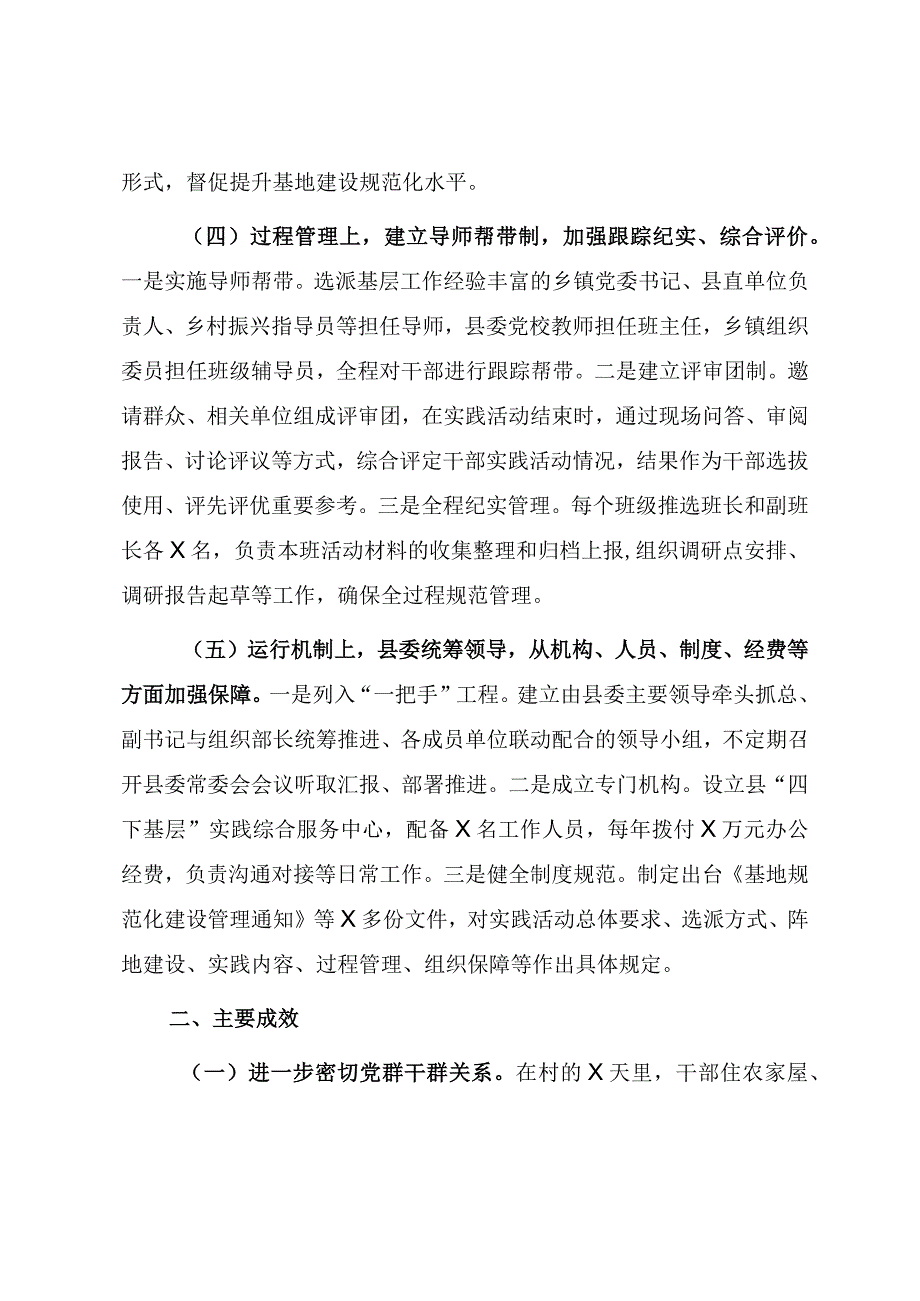 形式，督促提升基地建设规范化水平。

（四）过程管理上，建立导师帮带制，加强跟踪纪实、综合评价。一是实施导师帮带。选派基层工作经验丰富的乡镇党委书记、县直单位负责人、乡村振兴指导员等担任导师，县委党校教师担任班主任，乡镇组织委员担任班级辅导员，全程对干部进行跟踪帮带。二是建立评审团制。邀请群众、相关单位组成评审团，在实践活动结束时，通过现场问答、审阅报告、讨论评议等方式，综合评定干部实践活动情况，结果作为干部选拔使用、评先评优重要参考。三是全程纪实管理。每个班级推选班长和副班长各X名，负责本班活动材料的收集整理和归档上报，组织调研点安排、调研报告起草等工作，确保全过程规范管理。

（五）运行机制上，县委统筹领导，从机构、人员、制度、经费等方面加强保障。一是列入“一把手”工程。建立由县委主要领导牵头抓总、副书记与组织部长统筹推进、各成员单位联动配合的领导小组，不定期召开县委常委会会议听取汇报、部署推进。二是成立专门机构。设立县“四下基层”实践综合服务中心，配备X名工作人员，每年拨付X万元办公经费，负责沟通对接等日常工作。三是健全制度规范。制定出台《基地规范化建设管理通知》等X多份文件，对实践活动总体要求、选派方式、阵地建设、实践内容、过程管理、组织保障等作出具体规定。

二、主要成效

（一）进一步密切党群干群关系。在村的X天里，干部住农家屋、